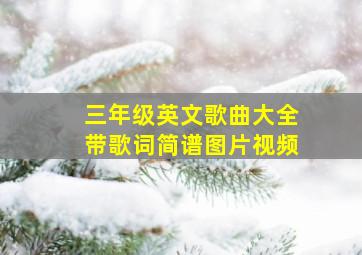 三年级英文歌曲大全
带歌词简谱图片视频